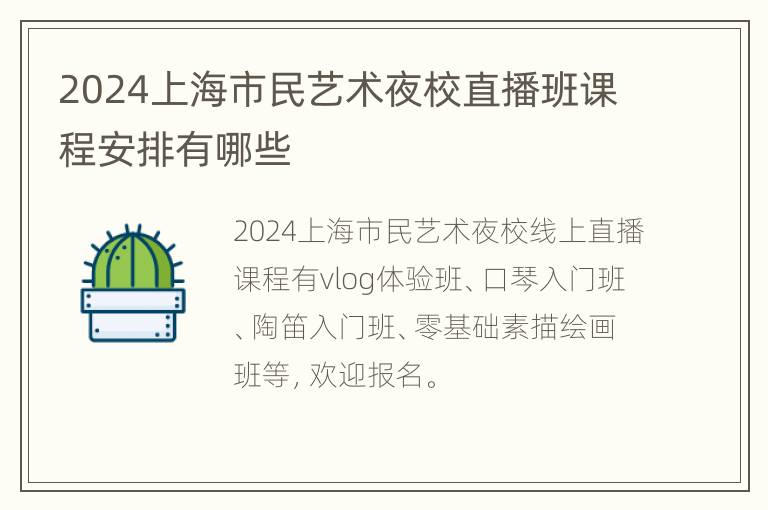 2024上海市民艺术夜校直播班课程安排有哪些

2024上海市民艺术夜校线上直播课程有vlog体验班、口琴入门班、陶笛入门班、零基础素描绘画班等, 欢迎报名。